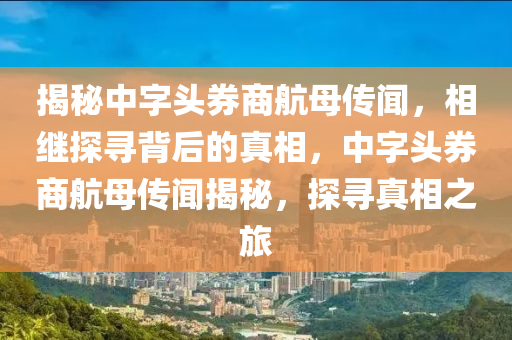 揭秘中字头券商航母传闻，相继探寻背后的真相，中字头券商航母传闻揭秘，探寻真相之旅